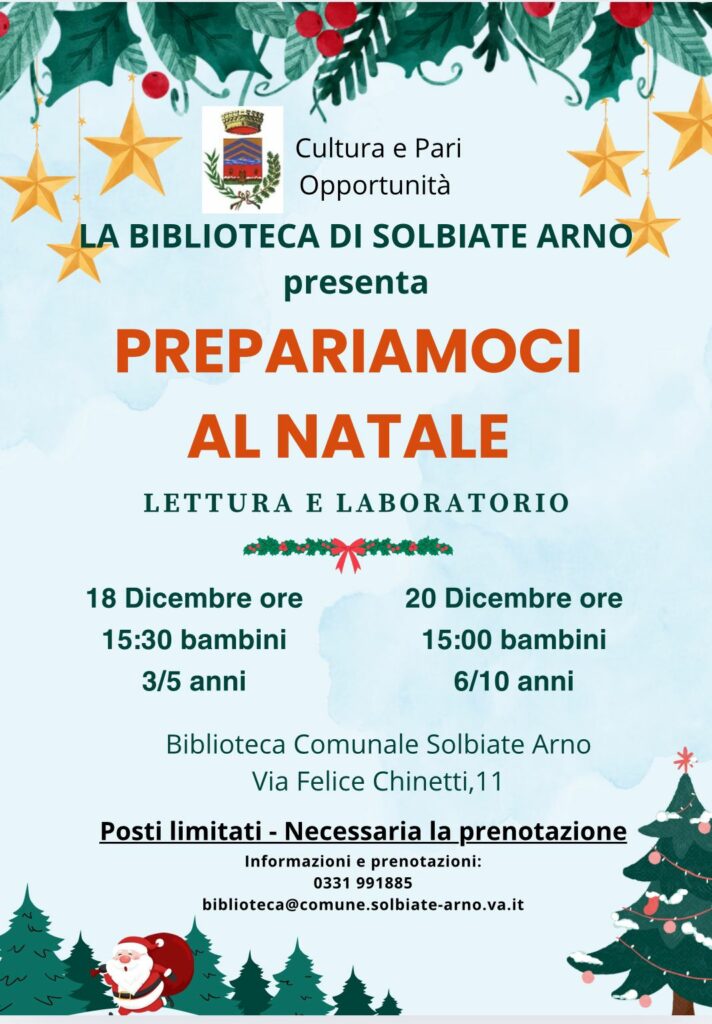 Cultura e Pari Opportunità

LA BIBLIOTECA DI SOLBIATE ARNO
presenta

PREPARIAMOCI AL NATALE

LETTURA E LABORATORIO

18 Dicembre ore
15:30 bambini
3/5 anni

20 Dicembre ore
15:00 bambini
6/10 anni

Biblioteca Comunale Solbiate Arno
Via Felice Chinetti,11

Posti limitati - Necessaria la prenotazione

Informazioni e prenotazioni:
0331 991885
biblioteca@comune.solbiate-arno.va.it